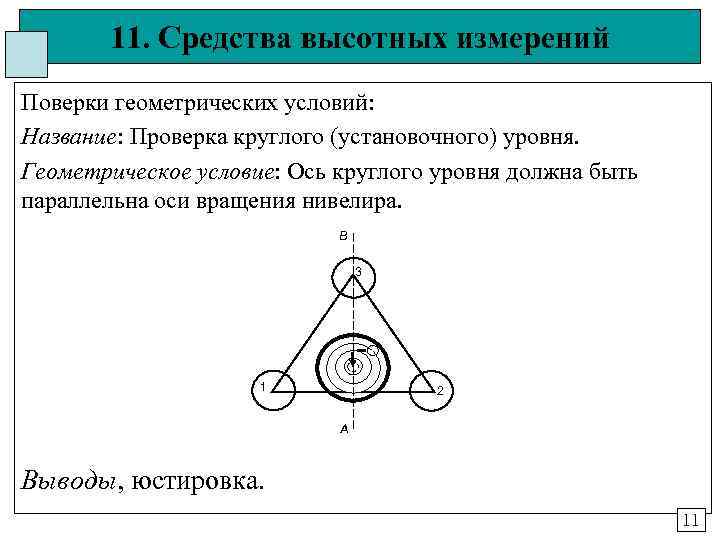 11. Средства высотных измерений

Поверки геометрических условий:

Название: Проверка круглого (установочного) уровня.

Геометрическое условие: Ось круглого уровня должна быть параллельна оси вращения нивелира.

B

3

1

2

A

Выводы, юстировка.

11